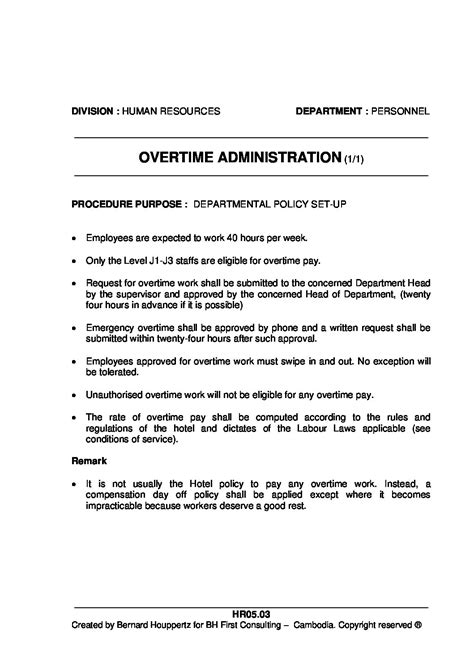 DIVISION : HUMAN RESOURCES

DEPARTMENT : PERSONNEL

OVERTIME ADMINISTRATION (1/1)

PROCEDURE PURPOSE : DEPARTMENTAL POLICY SET-UP

• Employees are expected to work 40 hours per week.

• Only the Level J1-J3 staffs are eligible for overtime pay.

• Request for overtime work shall be submitted to the concerned Department Head by the supervisor and approved by the concerned Head of Department, (twenty four hours in advance if it is possible)

• Emergency overtime shall be approved by phone and a written request shall be submitted within twenty-four hours after such approval.

• Employees approved for overtime work must swipe in and out. No exception will be tolerated.

• Unauthorised overtime work will not be eligible for any overtime pay.

• The rate of overtime pay shall be computed according to the rules and regulations of the hotel and dictates of the Labour Laws applicable (see conditions of service).

Remark

• It is not usually the Hotel policy to pay any overtime work. Instead, a compensation day off policy shall be applied except where it becomes impracticable because workers deserve a good rest.

HR05.03
Created by Bernard Houppertz for BH First Consulting – Cambodia. Copyright reserved ®